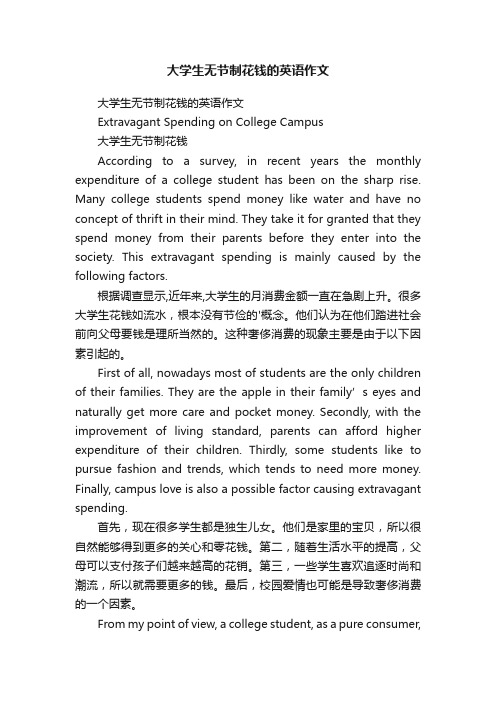 大学生无节制花钱的英语作文

大学生无节制花钱的英语作文

Extravagant Spending on College Campus

大学生无节制花钱

According to a survey, in recent years the monthly expenditure of a college student has been on the sharp rise. Many college students spend money like water and have no concept of thrift in their mind. They take it for granted that they spend money from their parents before they enter into the society. This extravagant spending is mainly caused by the following factors.

根据调查显示,近年来,大学生的月消费金额一直在急剧上升。很多大学生花钱如流水，根本没有节俭的'概念。他们认为在他们踏进社会前向父母要钱是理所当然的。这种奢侈消费的现象主要是由于以下因素引起的。

First of all, nowadays most of students are the only children of their families. They are the apple in their family' s eyes and naturally get more care and pocket money. Secondly, with the improvement of living standard, parents can afford higher expenditure of their children. Thirdly, some students like to pursue fashion and trends, which tends to need more money. Finally, campus love is also a possible factor causing extravagant spending.

首先，现在很多学生都是独生儿女。他们是家里的宝贝，所以很自然能够得到更多的关心和零花钱。第二，随着生活水平的提高，父母可以支付孩子们越来越高的花销。第三，一些学生喜欢追逐时尚和潮流，所以就需要更多的钱。最后，校园爱情也可能是导致奢侈消费的一个因素。

From my point of view, a college student, as a pure consumer,